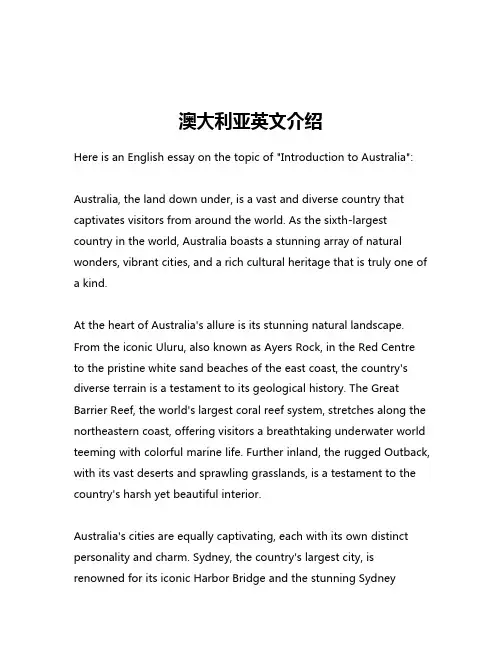 澳大利亚英文介绍

Here is an English essay on the topic of "Introduction to Australia":

Australia, the land down under, is a vast and diverse country that captivates visitors from around the world. As the sixth-largest country in the world, Australia boasts a stunning array of natural wonders, vibrant cities, and a rich cultural heritage that is truly one of a kind.

At the heart of Australia's allure is its stunning natural landscape. From the iconic Uluru, also known as Ayers Rock, in the Red Centre to the pristine white sand beaches of the east coast, the country's diverse terrain is a testament to its geological history. The Great Barrier Reef, the world's largest coral reef system, stretches along the northeastern coast, offering visitors a breathtaking underwater world teeming with colorful marine life. Further inland, the rugged Outback, with its vast deserts and sprawling grasslands, is a testament to the country's harsh yet beautiful interior.

Australia's cities are equally captivating, each with its own distinct personality and charm. Sydney, the country's largest city, is renowned for its iconic Harbor Bridge and the stunning Sydney